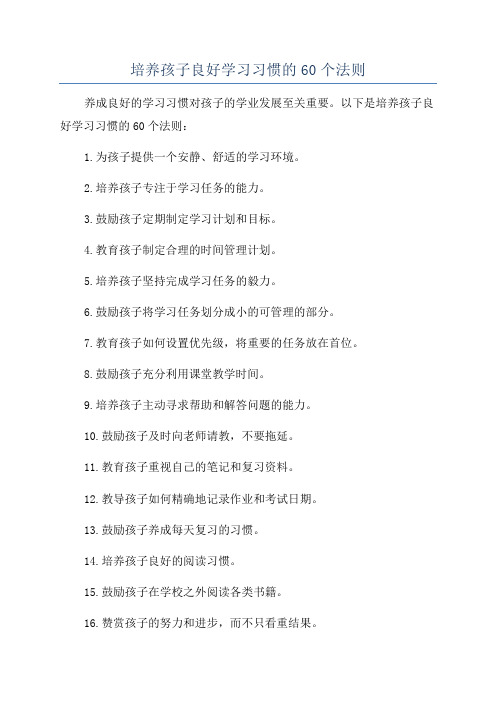 培养孩子良好学习习惯的60个法则

养成良好的学习习惯对孩子的学业发展至关重要。以下是培养孩子良好学习习惯的60个法则：

1.为孩子提供一个安静、舒适的学习环境。

2.培养孩子专注于学习任务的能力。

3.鼓励孩子定期制定学习计划和目标。

4.教育孩子制定合理的时间管理计划。

5.培养孩子坚持完成学习任务的毅力。

6.鼓励孩子将学习任务划分成小的可管理的部分。

7.教育孩子如何设置优先级，将重要的任务放在首位。

8.鼓励孩子充分利用课堂教学时间。

9.培养孩子主动寻求帮助和解答问题的能力。

10.鼓励孩子及时向老师请教，不要拖延。

11.教育孩子重视自己的笔记和复习资料。

12.教导孩子如何精确地记录作业和考试日期。

13.鼓励孩子养成每天复习的习惯。

14.培养孩子良好的阅读习惯。

15.鼓励孩子在学校之外阅读各类书籍。

16.赞赏孩子的努力和进步，而不只看重结果。